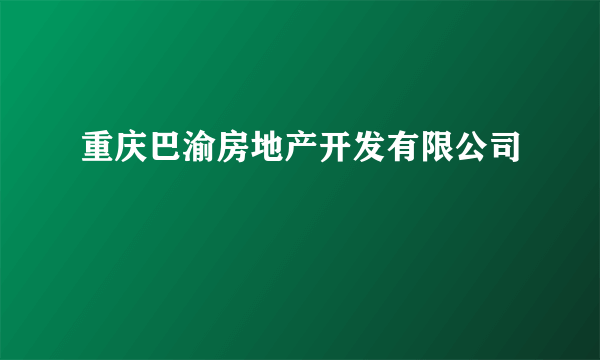 重庆巴渝房地产开发有限公司